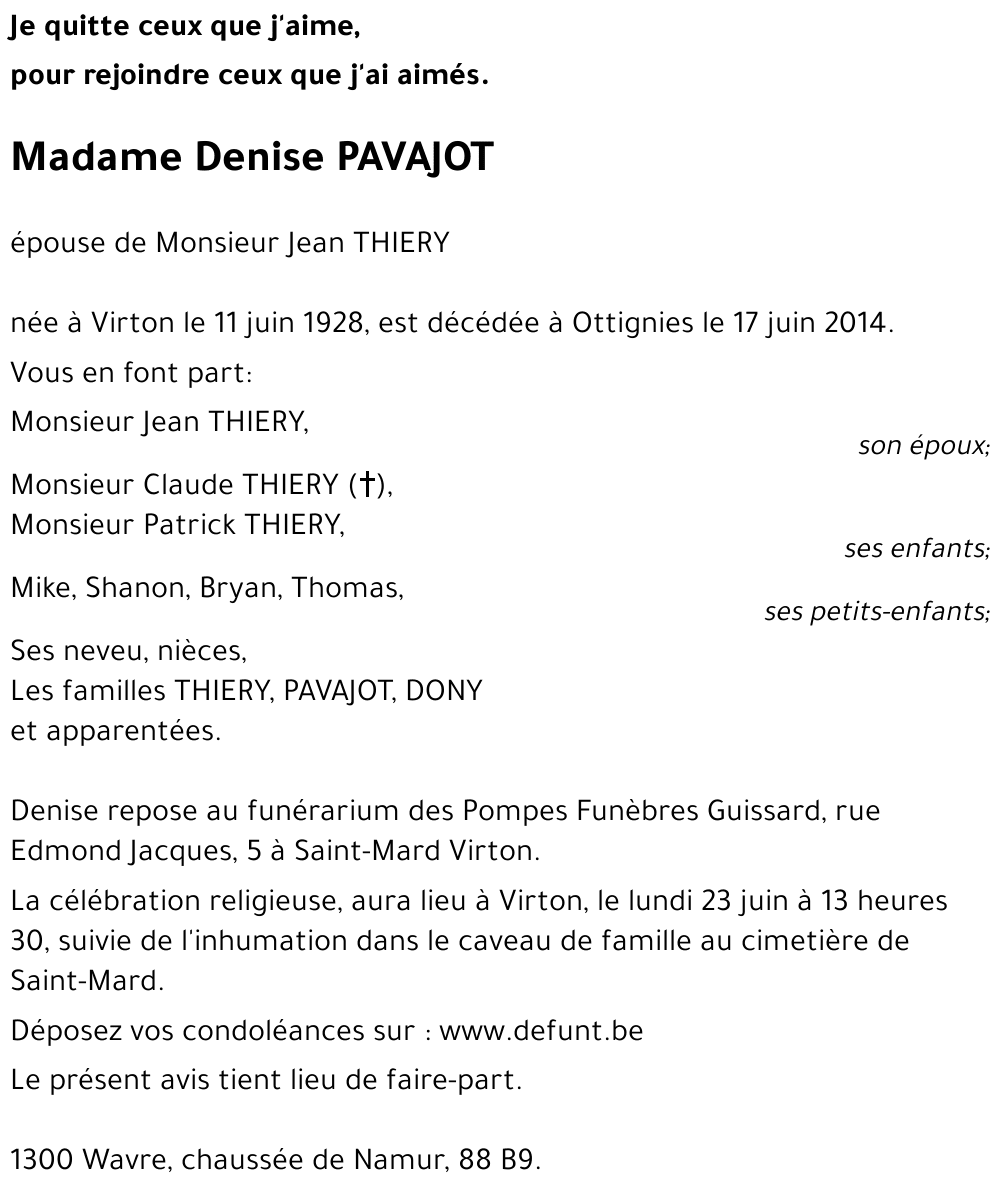 Je quitte ceux que j'aime,
pour rejoindre ceux que j'ai aimés.

Madame Denise PAVAJOT

épouse de Monsieur Jean THIERY

née à Virton le 11 juin 1928, est décédée à Ottignies le 17 juin 2014.

Vous en font part:

Monsieur Jean THIERY,
son époux;

Monsieur Claude THIERY (†),
Monsieur Patrick THIERY,
ses enfants;

Mike, Shanon, Bryan, Thomas,
ses petits-enfants;

Ses neveu, nièces,
Les familles THIERY, PAVAJOT, DONY
et apparentées.

Denise repose au funérarium des Pompes Funèbres Guissard, rue Edmond Jacques, 5 à Saint-Mard Virton.

La célébration religieuse, aura lieu à Virton, le lundi 23 juin à 13 heures 30, suivie de l'inhumation dans le caveau de famille au cimetière de Saint-Mard.

Déposez vos condoléances sur : www.defunt.be

Le présent avis tient lieu de faire-part.

1300 Wavre, chaussée de Namur, 88 B9.